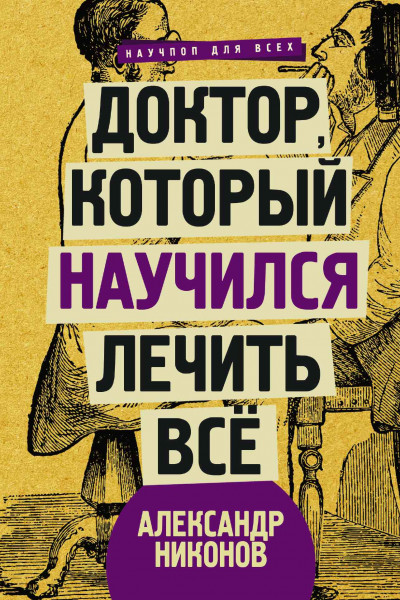 НАУЧПОП ДЛЯ ВСЕХ

ДОКТОР, КОТОРЫЙ НАУЧИЛСЯ ЛЕЧИТЬ ВСЁ

АЛЕКСАНДР НИКОНОВ